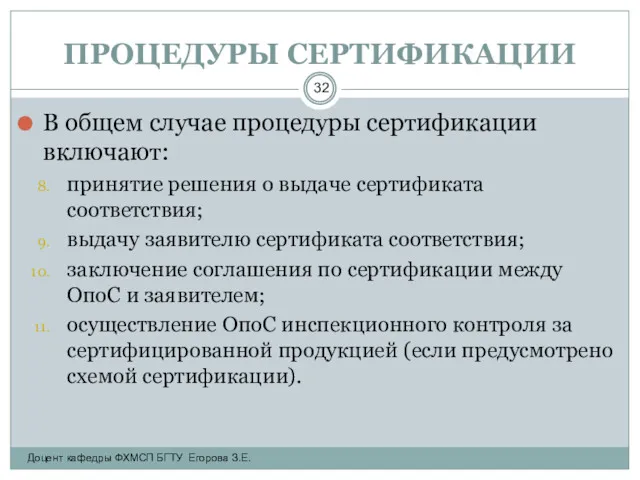 ПРОЦЕДУРЫ СЕРТИФИКАЦИИ

32

В общем случае процедуры сертификации включают:

8. принятие решения о выдаче сертификата соответствия;

9. выдачу заявителю сертификата соответствия;

10. заключение соглашения по сертификации между ОпоС и заявителем;

11. осуществление ОпоС инспекционного контроля за сертифицированной продукцией (если предусмотрено схемой сертификации).

Доцент кафедры ФХМСП БГТУ Егорова З.Е.